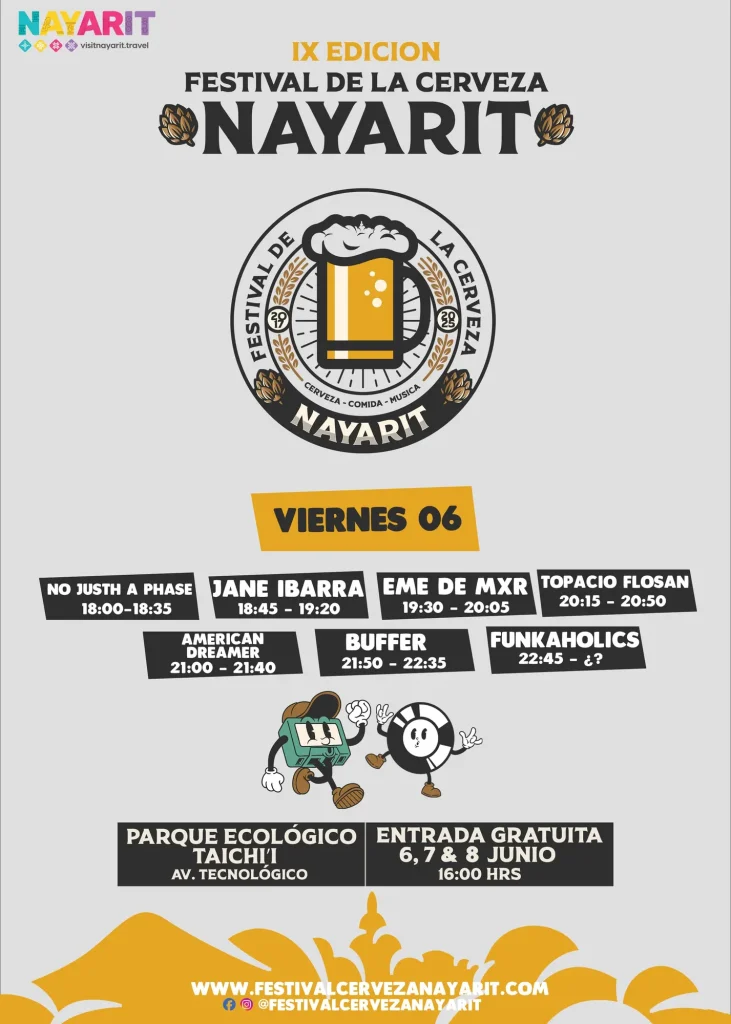 NAYARIT
visitnayarit.travel

IX EDICION
FESTIVAL DE LA CERVEZA
NAYARIT

FESTIVAL DE LA CERVEZA
2017 2025
CERVEZA - COMIDA - MUSICA
NAYARIT

VIERNES 06

NO JUSTH A PHASE
18:00-18:35

JANE IBARRA
18:45 - 19:20

EME DE MXR
19:30 - 20:05

TOPACIO FLOSAN
20:15 - 20:50

AMERICAN DREAMER
21:00 - 21:40

BUFFER
21:50 - 22:35

FUNKAHOLICS
22:45 - ¿?

PARQUE ECOLÓGICO
TAICHI'I
AV. TECNOLÓGICO

ENTRADA GRATUITA
6, 7 & 8 JUNIO
16:00 HRS

WWW.FESTIVALCERVEZANAYARIT.COM
@FESTIVALCERVEZANAYARIT